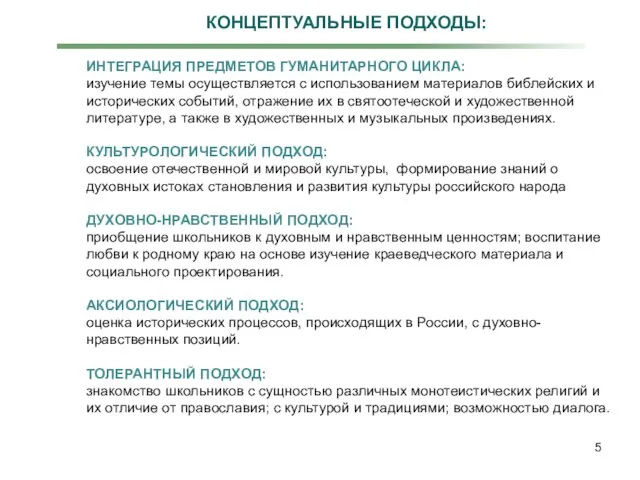 КОНЦЕПТУАЛЬНЫЕ ПОДХОДЫ:

ИНТЕГРАЦИЯ ПРЕДМЕТОВ ГУМАНИТАРНОГО ЦИКЛА:
изучение темы осуществляется с использованием материалов библейских и исторических событий, отражение их в святоотеческой и художественной литературе, а также в художественных и музыкальных произведениях.

КУЛЬТУРОЛОГИЧЕСКИЙ ПОДХОД:
освоение отечественной и мировой культуры, формирование знаний о духовных истоках становления и развития культуры российского народа

ДУХОВНО-НРАВСТВЕННЫЙ ПОДХОД:
приобщение школьников к духовным и нравственным ценностям; воспитание любви к родному краю на основе изучение краеведческого материала и социального проектирования.

АКСИОЛОГИЧЕСКИЙ ПОДХОД:
оценка исторических процессов, происходящих в России, с духовно-нравственных позиций.

ТОЛЕРАНТНЫЙ ПОДХОД:
знакомство школьников с сущностью различных монотеистических религий и их отличие от православия; с культурой и традициями; возможностью диалога.

5